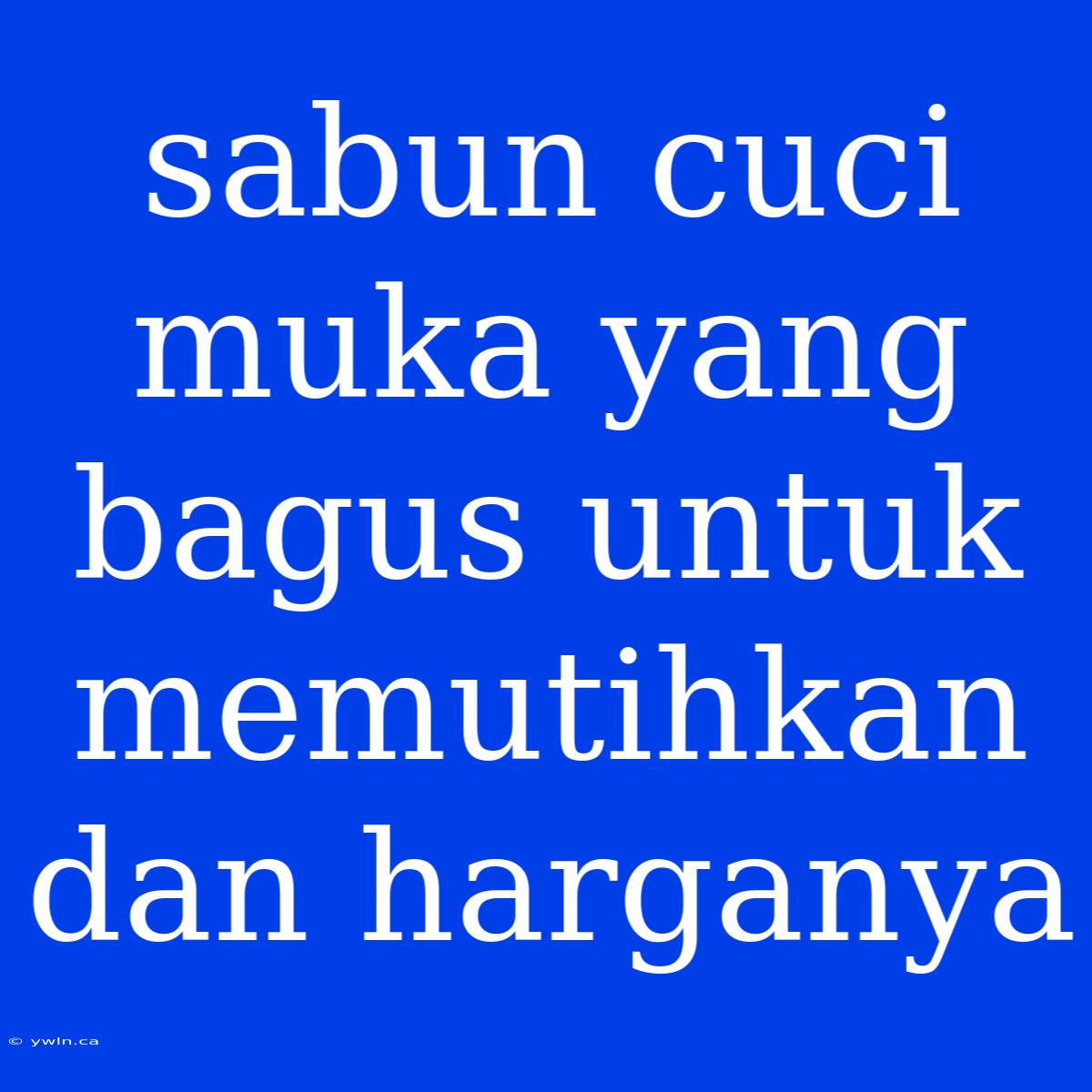 sabun cuci muka yang bagus untuk memutihkan dan harganya

© ywln.ca